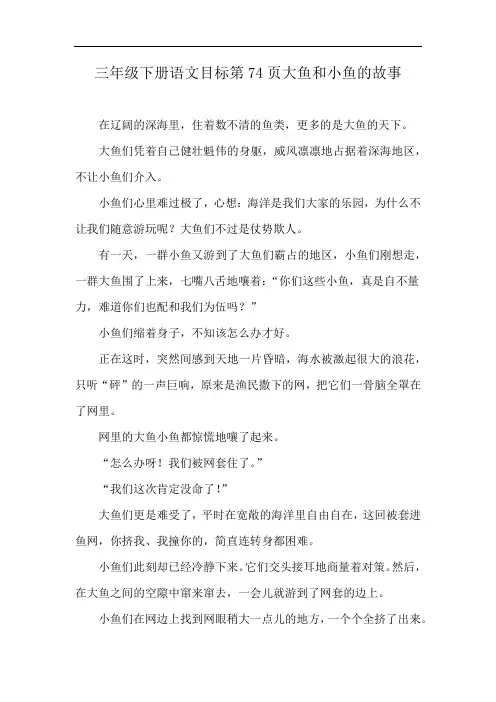 三年级下册语文目标第 74 页大鱼和小鱼的故事

在辽阔的深海里，住着数不清的鱼类，更多的是大鱼的天下。

大鱼们凭着自己健壮魁伟的身躯，威风凛凛地占据着深海地区，不让小鱼们介入。

小鱼们心里难过极了，心想：海洋是我们大家的乐园，为什么不让我们随意游玩呢？大鱼们不过是仗势欺人。

有一天，一群小鱼又游到了大鱼们霸占的地区，小鱼们刚想走，一群大鱼围了上来，七嘴八舌地嚷着：“你们这些小鱼，真是自不量力，难道你们也配和我们为伍吗？”

小鱼们缩着身子，不知该怎么办才好。

正在这时，突然间感到天地一片昏暗，海水被激起很大的浪花，只听“砰”的一声巨响，原来是渔民撒下的网，把它们一骨脑全罩在了网里。

网里的大鱼小鱼都惊慌地嚷了起来。

“怎么办呀！我们被网套住了。”

“我们这次肯定没命了！”

大鱼们更是难受了，平时在宽敞的海洋里自由自在，这回被套进鱼网，你挤我、我撞你的，简直连转身都困难。

小鱼们此刻却已经冷静下来。它们交头接耳地商量着对策。然后，在大鱼之间的空隙中窜来窜去，一会儿就游到了网套的边上。

小鱼们在网边上找到网眼稍大一点儿的地方，一个个全挤了出来。